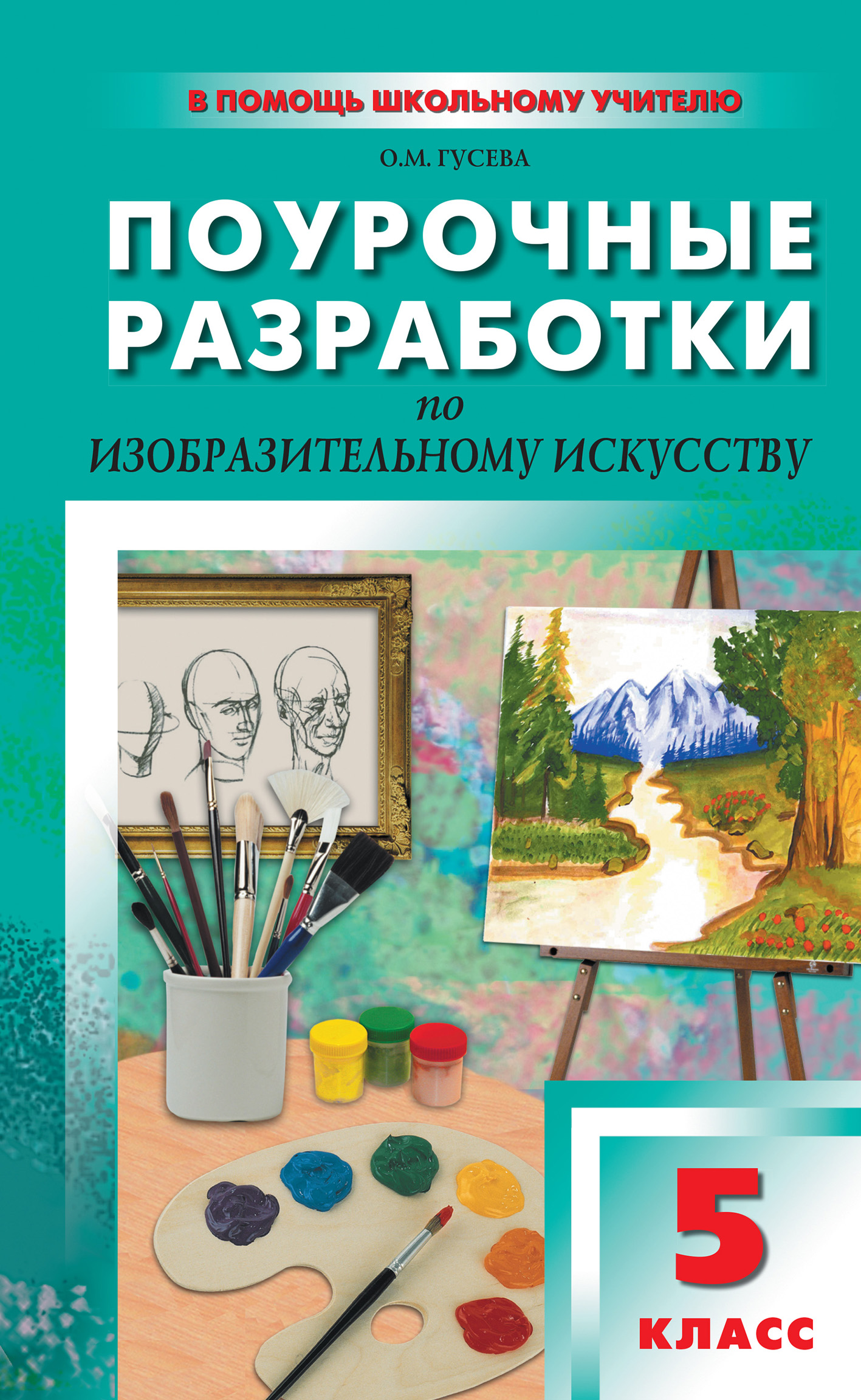 В ПОМОЩЬ ШКОЛЬНОМУ УЧИТЕЛЮ

О.М. ГУСЕВА

ПОУРОЧНЫЕ РАЗРАБОТКИ

по

ИЗОБРАЗИТЕЛЬНОМУ ИСКУССТВУ

5 КЛАСС